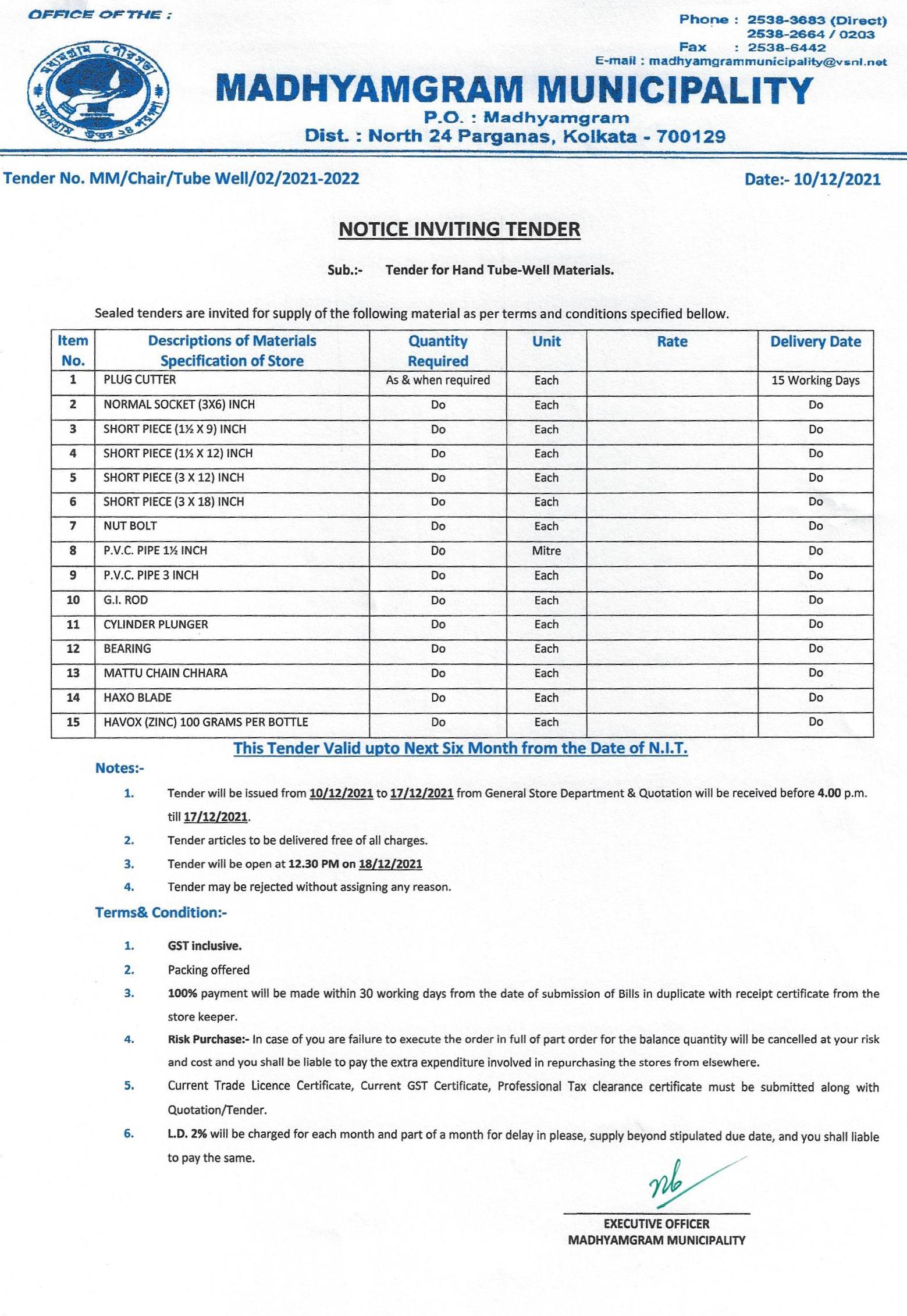 OFFICE OF THE :

Phone : 2538-3683 (Direct)
2538-2664 / 0203
Fax : 2538-6442
E-mail : madhyamgrammunicipality@vsnl.net

মধ্যমগ্রাম পৌরসভা
মধ্যমগ্রাম উত্তর ২৪ পরগণা

MADHYAMGRAM MUNICIPALITY
P.O. : Madhyamgram
Dist. : North 24 Parganas, Kolkata - 700129

Tender No. MM/Chair/Tube Well/02/2021-2022

Date:- 10/12/2021

NOTICE INVITING TENDER

Sub.:- Tender for Hand Tube-Well Materials.

Sealed tenders are invited for supply of the following material as per terms and conditions specified bellow.

| Item No. | Descriptions of Materials Specification of Store | Quantity Required | Unit | Rate | Delivery Date |
|---|---|---|---|---|---|
| 1 | PLUG CUTTER | As & when required | Each | | 15 Working Days |
| 2 | NORMAL SOCKET (3X6) INCH | Do | Each | | Do |
| 3 | SHORT PIECE (1½ X 9) INCH | Do | Each | | Do |
| 4 | SHORT PIECE (1½ X 12) INCH | Do | Each | | Do |
| 5 | SHORT PIECE (3 X 12) INCH | Do | Each | | Do |
| 6 | SHORT PIECE (3 X 18) INCH | Do | Each | | Do |
| 7 | NUT BOLT | Do | Each | | Do |
| 8 | P.V.C. PIPE 1½ INCH | Do | Mitre | | Do |
| 9 | P.V.C. PIPE 3 INCH | Do | Each | | Do |
| 10 | G.I. ROD | Do | Each | | Do |
| 11 | CYLINDER PLUNGER | Do | Each | | Do |
| 12 | BEARING | Do | Each | | Do |
| 13 | MATTU CHAIN CHHARA | Do | Each | | Do |
| 14 | HAXO BLADE | Do | Each | | Do |
| 15 | HAVOX (ZINC) 100 GRAMS PER BOTTLE | Do | Each | | Do |

This Tender Valid upto Next Six Month from the Date of N.I.T.

Notes:-

1. Tender will be issued from 10/12/2021 to 17/12/2021 from General Store Department & Quotation will be received before 4.00 p.m. till 17/12/2021.
2. Tender articles to be delivered free of all charges.
3. Tender will be open at 12.30 PM on 18/12/2021
4. Tender may be rejected without assigning any reason.

Terms& Condition:-

1. GST inclusive.
2. Packing offered
3. 100% payment will be made within 30 working days from the date of submission of Bills in duplicate with receipt certificate from the store keeper.
4. Risk Purchase:- In case of you are failure to execute the order in full of part order for the balance quantity will be cancelled at your risk and cost and you shall be liable to pay the extra expenditure involved in repurchasing the stores from elsewhere.
5. Current Trade Licence Certificate, Current GST Certificate, Professional Tax clearance certificate must be submitted along with Quotation/Tender.
6. L.D. 2% will be charged for each month and part of a month for delay in please, supply beyond stipulated due date, and you shall liable to pay the same.

EXECUTIVE OFFICER
MADHYAMGRAM MUNICIPALITY